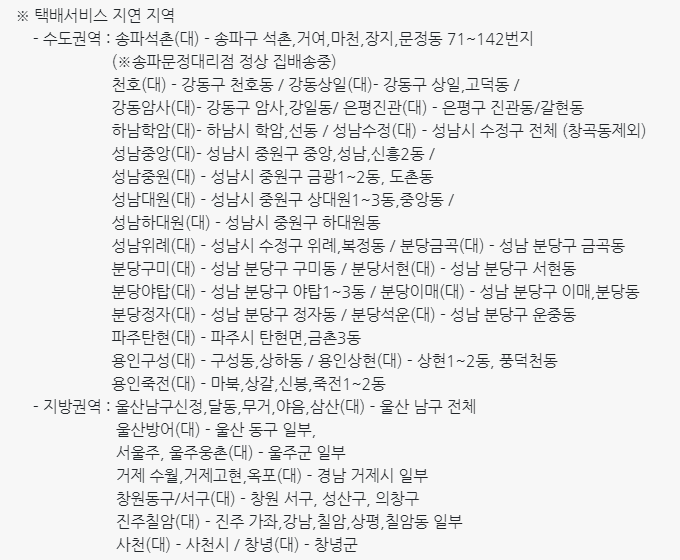 ※ 택배서비스 지연 지역

- 수도권역 : 송파석촌(대) - 송파구 석촌,거여,마천,장지,문정동 71~142번지
(※송파문정대리점 정상 집배송중)
천호(대) - 강동구 천호동 / 강동상일(대)- 강동구 상일,고덕동 /
강동암사(대)- 강동구 암사,강일동/ 은평진관(대) - 은평구 진관동/갈현동
하남학암(대)- 하남시 학암,선동 / 성남수정(대) - 성남시 수정구 전체 (창곡동제외)
성남중앙(대)- 성남시 중원구 중앙,성남,신흥2동 /
성남중원(대) - 성남시 중원구 금광1~2동, 도촌동
성남대원(대) - 성남시 중원구 상대원1~3동,중앙동 /
성남하대원(대) - 성남시 중원구 하대원동
성남위례(대) - 성남시 수정구 위례,복정동 / 분당금곡(대) - 성남 분당구 금곡동
분당구미(대) - 성남 분당구 구미동 / 분당서현(대) - 성남 분당구 서현동
분당야탑(대) - 성남 분당구 야탑1~3동 / 분당이매(대) - 성남 분당구 이매,분당동
분당정자(대) - 성남 분당구 정자동 / 분당석운(대) - 성남 분당구 운중동
파주탄현(대) - 파주시 탄현면,금촌3동
용인구성(대) - 구성동,상하동 / 용인상현(대) - 상현1~2동, 풍덕천동
용인죽전(대) - 마북,상갈,신봉,죽전1~2동

- 지방권역 : 울산남구신정,달동,무거,야음,삼산(대) - 울산 남구 전체
울산방어(대) - 울산 동구 일부,
서울주, 울주웅촌(대) - 울주군 일부
거제 수월,거제고현,옥포(대) - 경남 거제시 일부
창원동구/서구(대) - 창원 서구, 성산구, 의창구
진주칠암(대) - 진주 가좌,강남,칠암,상평,칠암동 일부
사천(대) - 사천시 / 창녕(대) - 창녕군